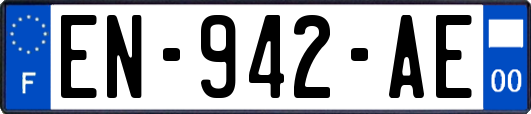 F
EN-942-AE
00